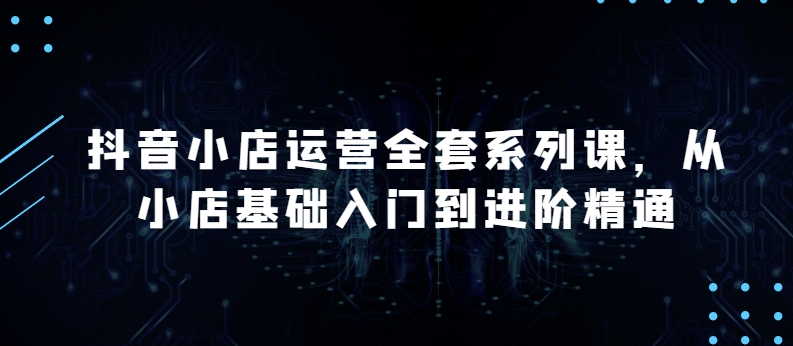 抖音小店运营全套系列课，从小店基础入门到进阶精通